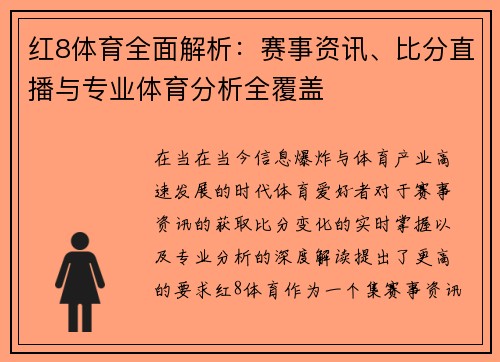 红8体育全面解析：赛事资讯、比分直播与专业体育分析全覆盖

在当在当今信息爆炸与体育产业高速发展的时代体育爱好者对于赛事资讯的获取比分变化的实时掌握以及专业分析的深度解读提出了更高的要求红8体育作为一个集赛事资讯